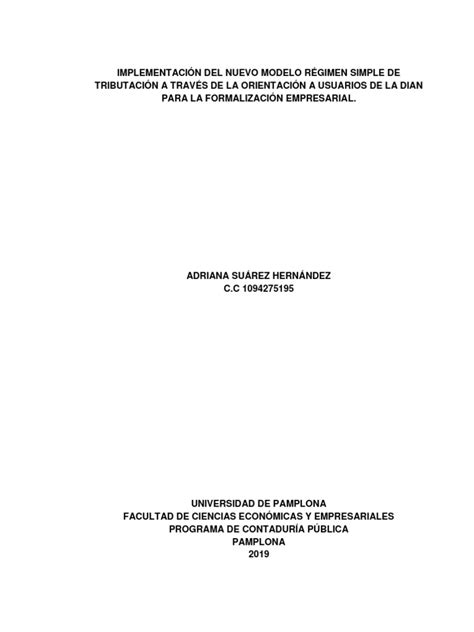 IMPLEMENTACIÓN DEL NUEVO MODELO RÉGIMEN SIMPLE DE TRIBUTACIÓN A TRAVÉS DE LA ORIENTACIÓN A USUARIOS DE LA DIAN PARA LA FORMALIZACIÓN EMPRESARIAL.

ADRIANA SUÁREZ HERNÁNDEZ
C.C 1094275195

UNIVERSIDAD DE PAMPLONA
FACULTAD DE CIENCIAS ECONÓMICAS Y EMPRESARIALES
PROGRAMA DE CONTADURÍA PÚBLICA
PAMPLONA
2019